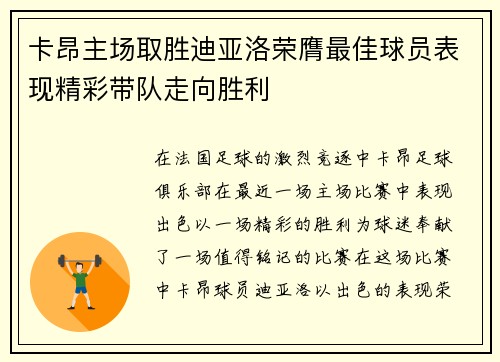 卡昂主场取胜迪亚洛荣膺最佳球员表现精彩带队走向胜利

在法国足球的激烈竞逐中卡昂足球俱乐部在最近一场主场比赛中表现出色以一场精彩的胜利为球迷奉献了一场值得铭记的比赛在这场比赛中卡昂球员迪亚洛以出色的表现荣